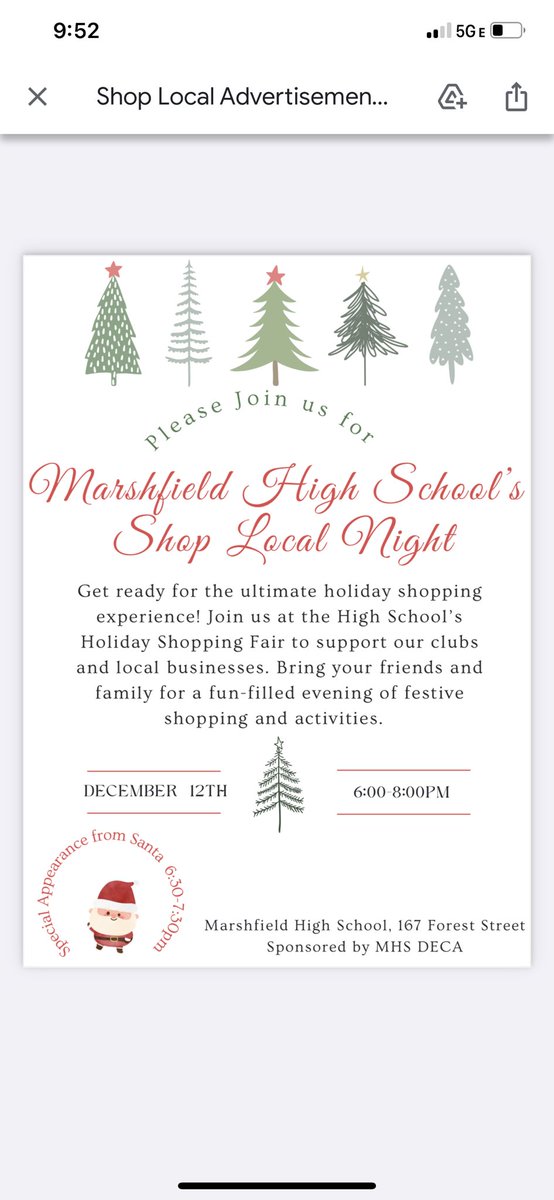 9:52
5G E

Shop Local Advertisemen...

Please Join us for

Marshfield High School's Shop Local Night

Get ready for the ultimate holiday shopping experience! Join us at the High School's Holiday Shopping Fair to support our clubs and local businesses. Bring your friends and family for a fun-filled evening of festive shopping and activities.

DECEMBER 12TH

6:00-8:00PM

Special Appearance from Santa 6:30-7:30pm

Marshfield High School, 167 Forest Street
Sponsored by MHS DECA